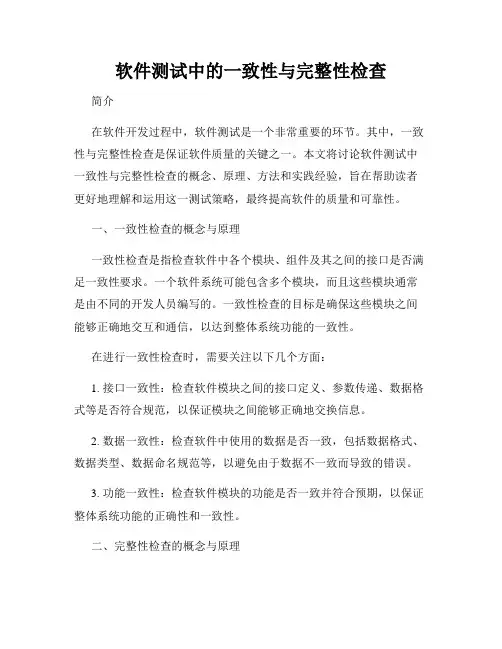 软件测试中的一致性与完整性检查

简介

在软件开发过程中，软件测试是一个非常重要的环节。其中，一致性与完整性检查是保证软件质量的关键之一。本文将讨论软件测试中一致性与完整性检查的概念、原理、方法和实践经验，旨在帮助读者更好地理解和运用这一测试策略，最终提高软件的质量和可靠性。

一、一致性检查的概念与原理

一致性检查是指检查软件中各个模块、组件及其之间的接口是否满足一致性要求。一个软件系统可能包含多个模块，而且这些模块通常是由不同的开发人员编写的。一致性检查的目标是确保这些模块之间能够正确地交互和通信，以达到整体系统功能的一致性。

在进行一致性检查时，需要关注以下几个方面：

1. 接口一致性：检查软件模块之间的接口定义、参数传递、数据格式等是否符合规范，以保证模块之间能够正确地交换信息。

2. 数据一致性：检查软件中使用的数据是否一致，包括数据格式、数据类型、数据命名规范等，以避免由于数据不一致而导致的错误。

3. 功能一致性：检查软件模块的功能是否一致并符合预期，以保证整体系统功能的正确性和一致性。

二、完整性检查的概念与原理